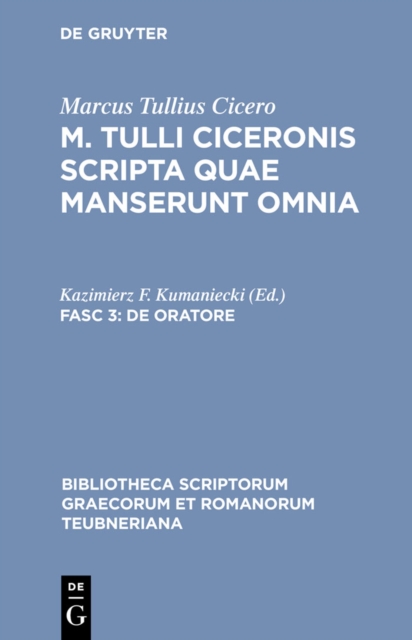 DE GRUYTER

Marcus Tullius Cicero
M. TULLI CICERONIS SCRIPTA QUAE MANSERUNT OMNIA

Kazimierz F. Kumaniecki (Ed.)
FASC 3: DE ORATORE

BIBLIOTHECA SCRIPTORUM GRAECORUM ET ROMANORUM TEUBNERIANA

DE
G